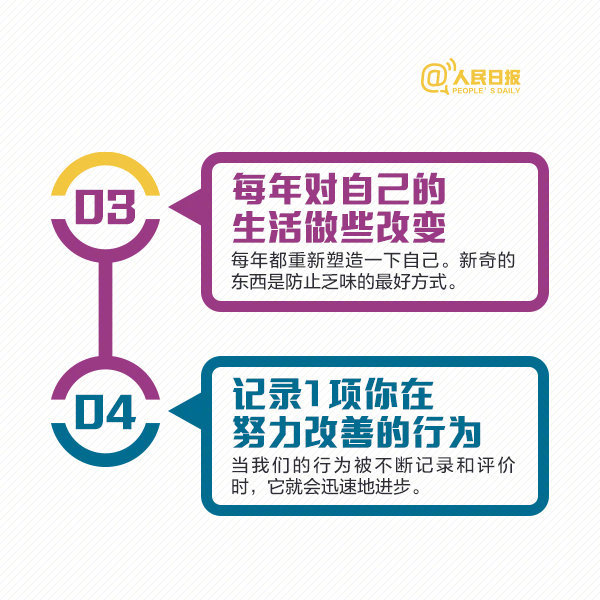 @人民日报
PEOPLE' S DAILY

03

每年对自己的生活做些改变

每年都重新塑造一下自己。新奇的东西是防止乏味的最好方式。

04

记录1项你在努力改善的行为

当我们的行为被不断记录和评价时，它就会迅速地进步。